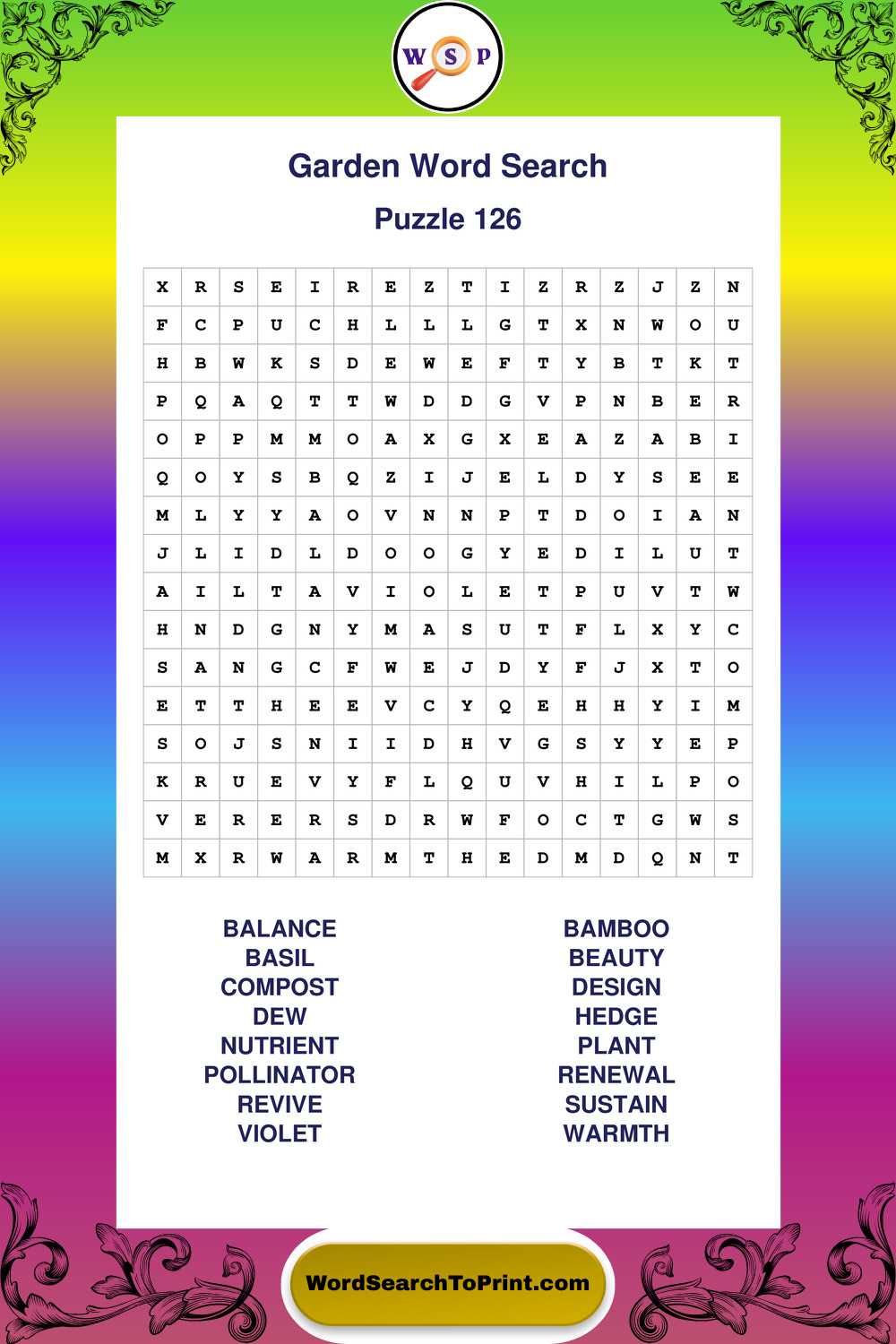 W S P

Garden Word Search

Puzzle 126

| X | R | S | E | I | R | E | Z | T | I | Z | R | Z | J | Z | N |
|---|---|---|---|---|---|---|---|---|---|---|---|---|---|---|---|
| F | C | P | U | C | H | L | L | L | G | T | X | N | W | O | U |
| H | B | W | K | S | D | E | W | E | F | T | Y | B | T | K | T |
| P | Q | A | Q | T | T | W | D | D | G | V | P | N | B | E | R |
| O | P | P | M | M | O | A | X | G | X | E | A | Z | A | B | I |
| Q | O | Y | S | B | Q | Z | I | J | E | L | D | Y | S | E | E |
| M | L | Y | Y | A | O | V | N | N | P | T | D | O | I | A | N |
| J | L | I | D | L | D | O | O | G | Y | E | D | I | L | U | T |
| A | I | L | T | A | V | I | O | L | E | T | P | U | V | T | W |
| H | N | D | G | N | Y | M | A | S | U | T | F | L | X | Y | C |
| S | A | N | G | C | F | W | E | J | D | Y | F | J | X | T | O |
| E | T | T | H | E | E | V | C | Y | Q | E | H | H | Y | I | M |
| S | O | J | S | N | I | I | D | H | V | G | S | Y | Y | E | P |
| K | R | U | E | V | Y | F | L | Q | U | V | H | I | L | P | O |
| V | E | R | E | R | S | D | R | W | F | O | C | T | G | W | S |
| M | X | R | W | A | R | M | T | H | E | D | M | D | Q | N | T |

BALANCE
BASIL
COMPOST
DEW
NUTRIENT
POLLINATOR
REVIVE
VIOLET

BAMBOO
BEAUTY
DESIGN
HEDGE
PLANT
RENEWAL
SUSTAIN
WARMTH

WordSearchToPrint.com